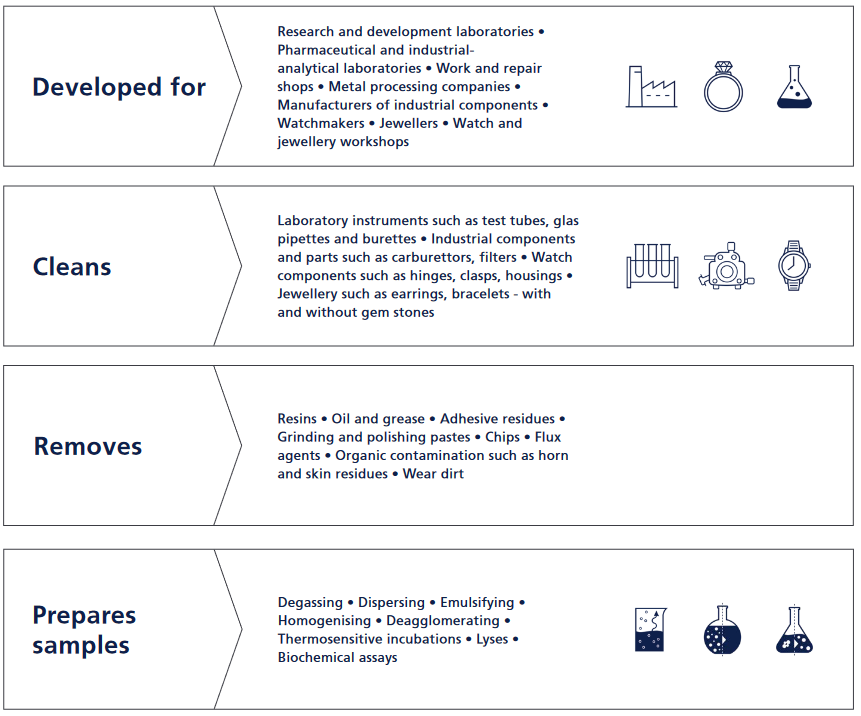 Developed for

Research and development laboratories • Pharmaceutical and industrial-analytical laboratories • Work and repair shops • Metal processing companies • Manufacturers of industrial components • Watchmakers • Jewellers • Watch and jewellery workshops

Cleans

Laboratory instruments such as test tubes, glas pipettes and burettes • Industrial components and parts such as carburettors, filters • Watch components such as hinges, clasps, housings • Jewellery such as earrings, bracelets - with and without gem stones

Removes

Resins • Oil and grease • Adhesive residues • Grinding and polishing pastes • Chips • Flux agents • Organic contamination such as horn and skin residues • Wear dirt

Prepares samples

Degassing • Dispersing • Emulsifying • Homogenising • Deagglomerating • Thermosensitive incubations • Lyses • Biochemical assays